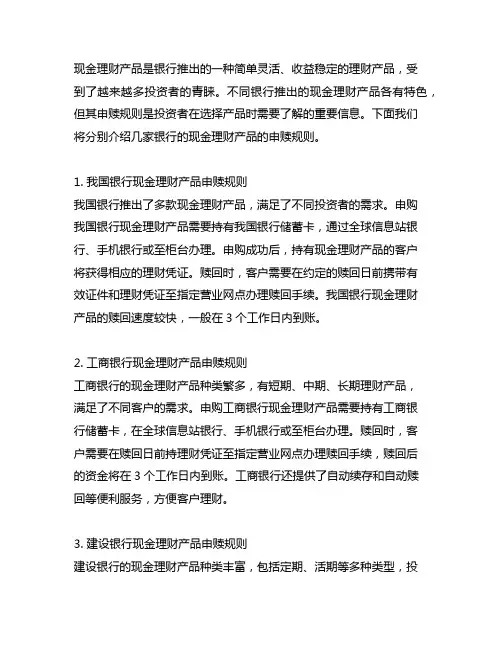 现金理财产品是银行推出的一种简单灵活、收益稳定的理财产品，受到了越来越多投资者的青睐。不同银行推出的现金理财产品各有特色，但其申赎规则是投资者在选择产品时需要了解的重要信息。下面我们将分别介绍几家银行的现金理财产品的申赎规则。

1. 我国银行现金理财产品申赎规则
我国银行推出了多款现金理财产品，满足了不同投资者的需求。申购我国银行现金理财产品需要持有我国银行储蓄卡，通过全球信息站银行、手机银行或至柜台办理。申购成功后，持有现金理财产品的客户将获得相应的理财凭证。赎回时，客户需要在约定的赎回日前携带有效证件和理财凭证至指定营业网点办理赎回手续。我国银行现金理财产品的赎回速度较快，一般在 3 个工作日内到账。

2. 工商银行现金理财产品申赎规则
工商银行的现金理财产品种类繁多，有短期、中期、长期理财产品，满足了不同客户的需求。申购工商银行现金理财产品需要持有工商银行储蓄卡，在全球信息站银行、手机银行或至柜台办理。赎回时，客户需要在赎回日前持理财凭证至指定营业网点办理赎回手续，赎回后的资金将在 3 个工作日内到账。工商银行还提供了自动续存和自动赎回等便利服务，方便客户理财。

3. 建设银行现金理财产品申赎规则
建设银行的现金理财产品种类丰富，包括定期、活期等多种类型，投